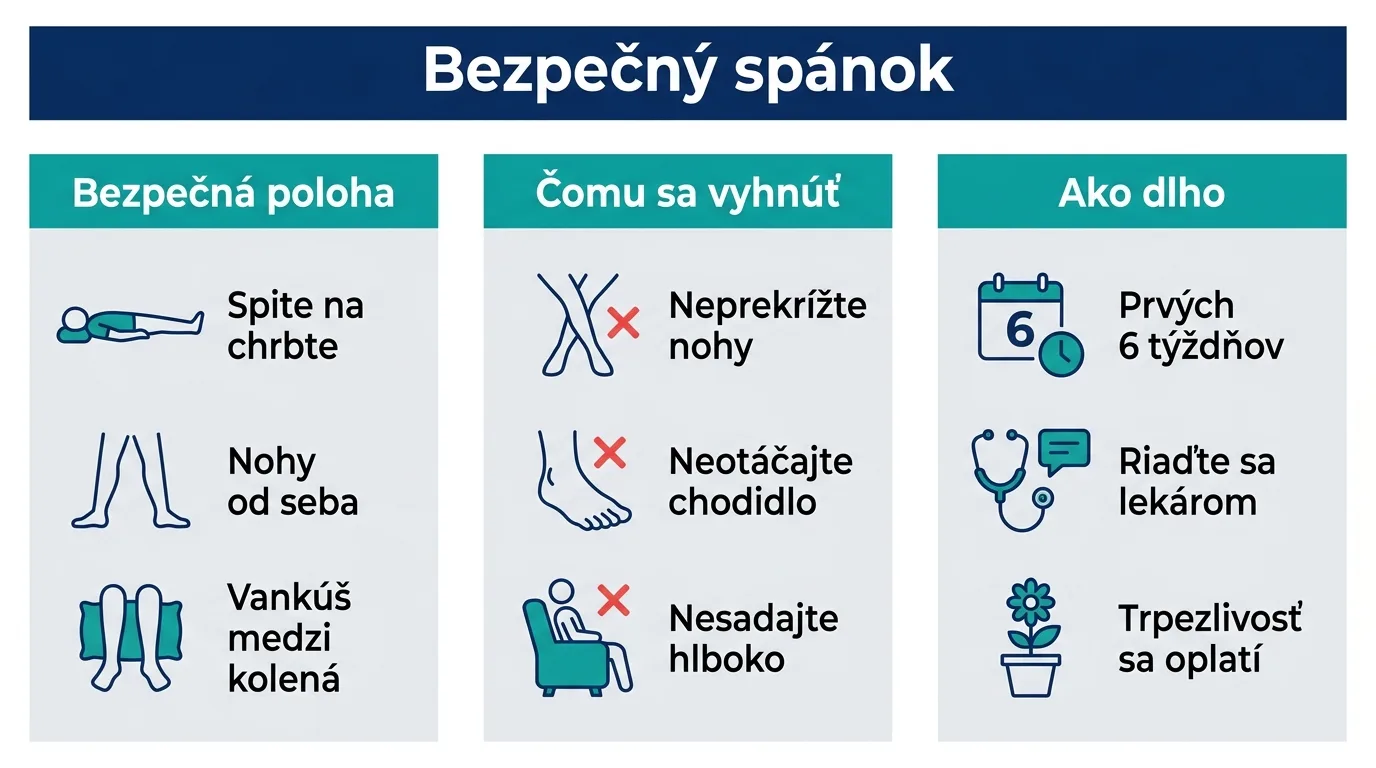 Bezpečný spánok

Bezpečná poloha

Spite na chrbte

Nohy od seba

Vankúš medzi kolená

Čomu sa vyhnúť

Neprekrížte nohy

Neotáčajte chodidlo

Nesadajte hlboko

Ako dlho

6

Prvých 6 týždňov

Riaďte sa lekárom

Trpezlivosť sa oplatí